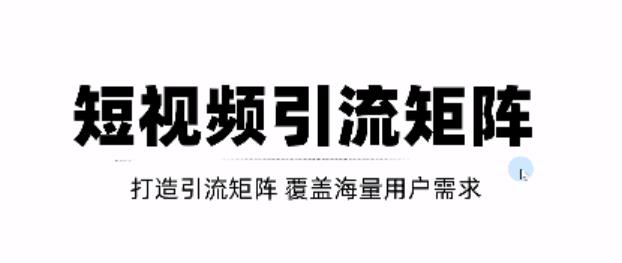 短视频引流矩阵

打造引流矩阵 覆盖海量用户需求